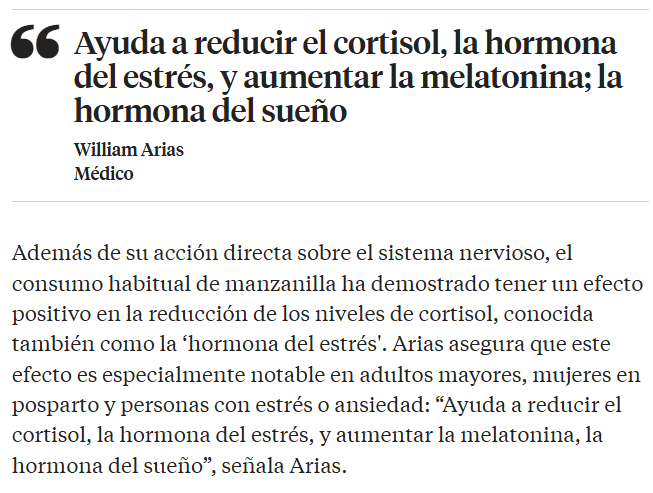 “ Ayuda a reducir el cortisol, la hormona del estrés, y aumentar la melatonina; la hormona del sueño

William Arias
Médico

Además de su acción directa sobre el sistema nervioso, el consumo habitual de manzanilla ha demostrado tener un efecto positivo en la reducción de los niveles de cortisol, conocida también como la ‘hormona del estrés'. Arias asegura que este efecto es especialmente notable en adultos mayores, mujeres en posparto y personas con estrés o ansiedad: “Ayuda a reducir el cortisol, la hormona del estrés, y aumentar la melatonina, la hormona del sueño”, señala Arias.